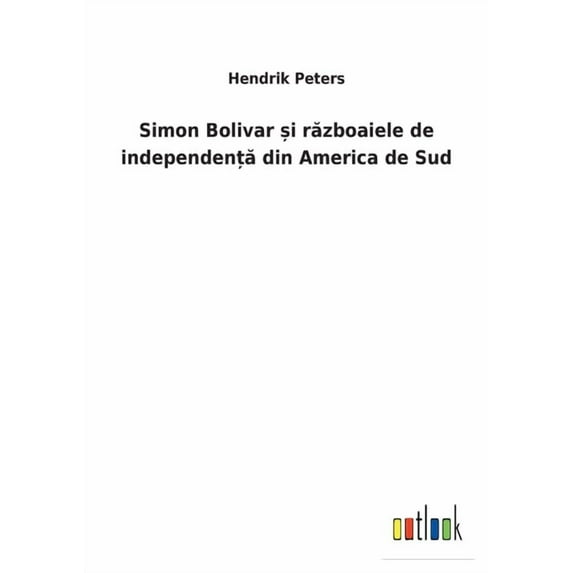 Hendrik Peters

Simon Bolivar și războaiele de independență din America de Sud

outlook